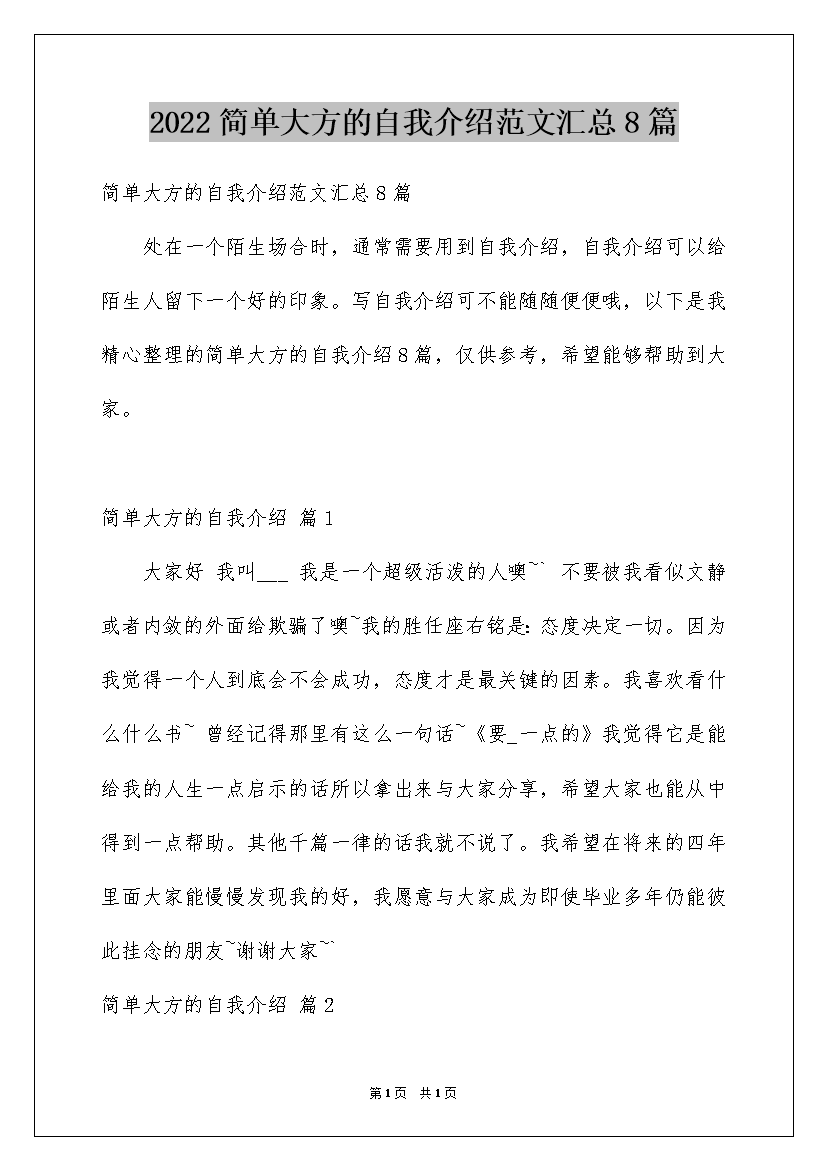 2022简单大方的自我介绍范文汇总8篇

简单大方的自我介绍范文汇总8篇

处在一个陌生场合时，通常需要用到自我介绍，自我介绍可以给陌生人留下一个好的印象。写自我介绍可不能随随便便哦，以下是我精心整理的简单大方的自我介绍8篇，仅供参考，希望能够帮助到大家。

简单大方的自我介绍 篇1

大家好 我叫___ 我是一个超级活泼的人噢~` 不要被我看似文静或者内敛的外面给欺骗了噢~我的胜任座右铭是：态度决定一切。因为我觉得一个人到底会不会成功，态度才是最关键的因素。我喜欢看什么什么书~ 曾经记得那里有这么一句话~《要_一点的》我觉得它是能给我的人生一点启示的话所以拿出来与大家分享，希望大家也能从中得到一点帮助。其他千篇一律的话我就不说了。我希望在将来的四年里面大家能慢慢发现我的好，我愿意与大家成为即使毕业多年仍能彼此挂念的朋友~谢谢大家~`

简单大方的自我介绍 篇2

第1页 共1页